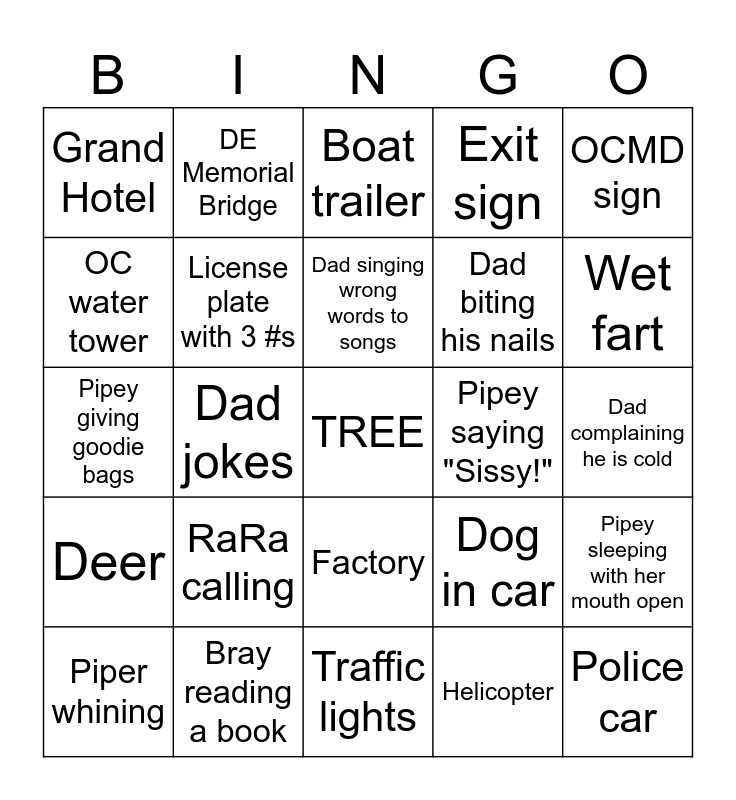 | B | I | N | G | O |
|---|---|---|---|---|
| Grand Hotel | DE Memorial Bridge | Boat trailer | Exit sign | OCMD sign |
| OC water tower | License plate with 3 #s | Dad singing wrong words to songs | Dad biting his nails | Wet fart |
| Pipey giving goodie bags | Dad jokes | TREE | Pipey saying "Sissy!" | Dad complaining he is cold |
| Deer | RaRa calling | Factory | Dog in car | Pipey sleeping with her mouth open |
| Piper whining | Bray reading a book | Traffic lights | Helicopter | Police car |